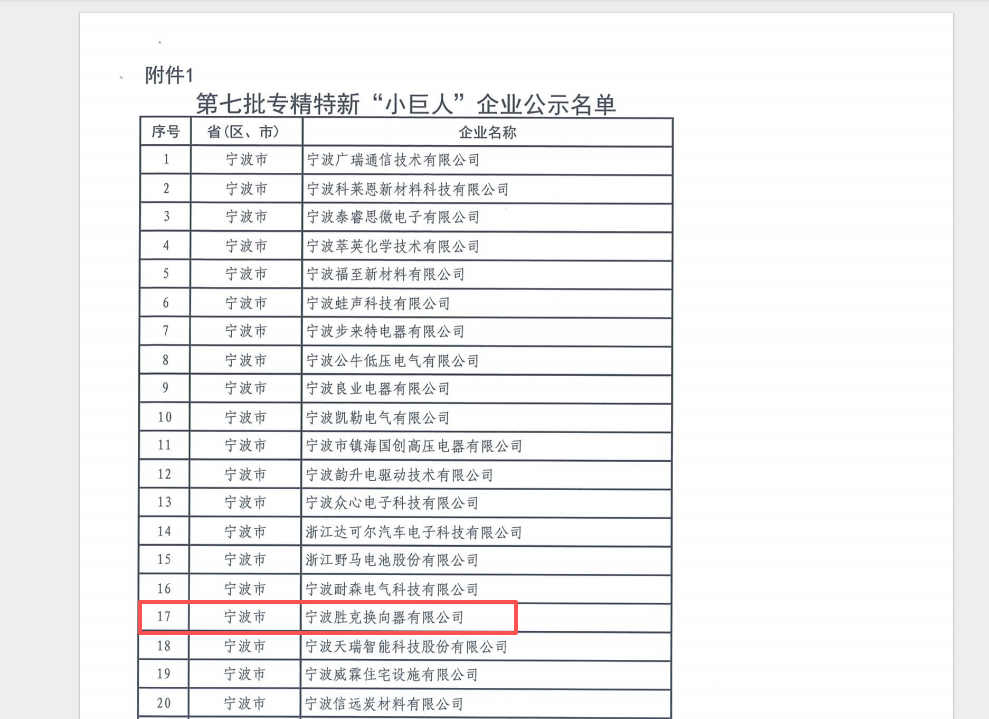 附件1

第七批专精特新“小巨人”企业公示名单

| 序号 | 省(区、市) | 企业名称 |
|---|---|---|
| 1 | 宁波市 | 宁波广瑞通信技术有限公司 |
| 2 | 宁波市 | 宁波科莱恩新材料科技有限公司 |
| 3 | 宁波市 | 宁波泰睿思微电子有限公司 |
| 4 | 宁波市 | 宁波萃英化学技术有限公司 |
| 5 | 宁波市 | 宁波福至新材料有限公司 |
| 6 | 宁波市 | 宁波蛙声科技有限公司 |
| 7 | 宁波市 | 宁波步来特电器有限公司 |
| 8 | 宁波市 | 宁波公牛低压电气有限公司 |
| 9 | 宁波市 | 宁波良业电器有限公司 |
| 10 | 宁波市 | 宁波凯勒电气有限公司 |
| 11 | 宁波市 | 宁波市镇海国创高压电器有限公司 |
| 12 | 宁波市 | 宁波韵升电驱动技术有限公司 |
| 13 | 宁波市 | 宁波众心电子科技有限公司 |
| 14 | 宁波市 | 浙江达可尔汽车电子科技有限公司 |
| 15 | 宁波市 | 浙江野马电池股份有限公司 |
| 16 | 宁波市 | 宁波耐森电气科技有限公司 |
| 17 | 宁波市 | 宁波胜克换向器有限公司 |
| 18 | 宁波市 | 宁波天瑞智能科技股份有限公司 |
| 19 | 宁波市 | 宁波威霖住宅设施有限公司 |
| 20 | 宁波市 | 宁波信远炭材料有限公司 |